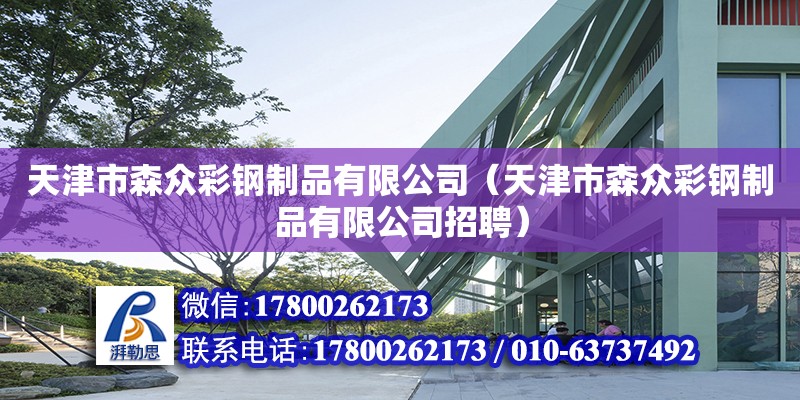 天津市森众彩钢制品有限公司（天津市森众彩钢制品有限公司招聘）

湃勒思

微信：17800262173

联系电话：17800262173 / 010-63737492